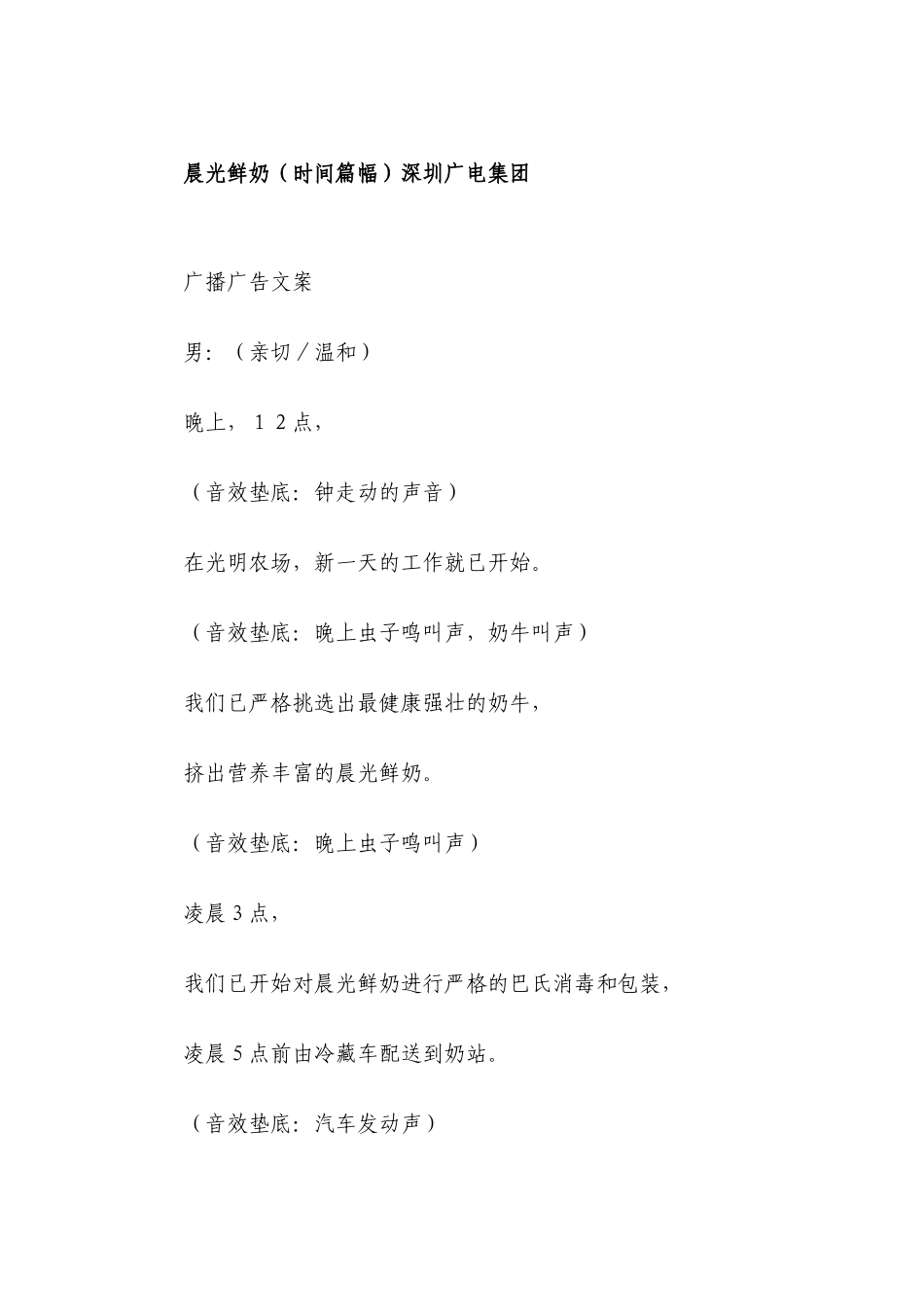 晨光鲜奶（时间篇幅）深圳广电集团

广播广告文案

男：（亲切／温和）

晚上，１２点，

（音效垫底：钟走动的声音）

在光明农场，新一天的工作就已开始。

（音效垫底：晚上虫子鸣叫声，奶牛叫声）

我们已严格挑选出最健康强壮的奶牛，

挤出营养丰富的晨光鲜奶。

（音效垫底：晚上虫子鸣叫声）

凌晨３点，

我们已开始对晨光鲜奶进行严格的巴氏消毒和包装，

凌晨５点前由冷藏车配送到奶站。

（音效垫底：汽车发动声）